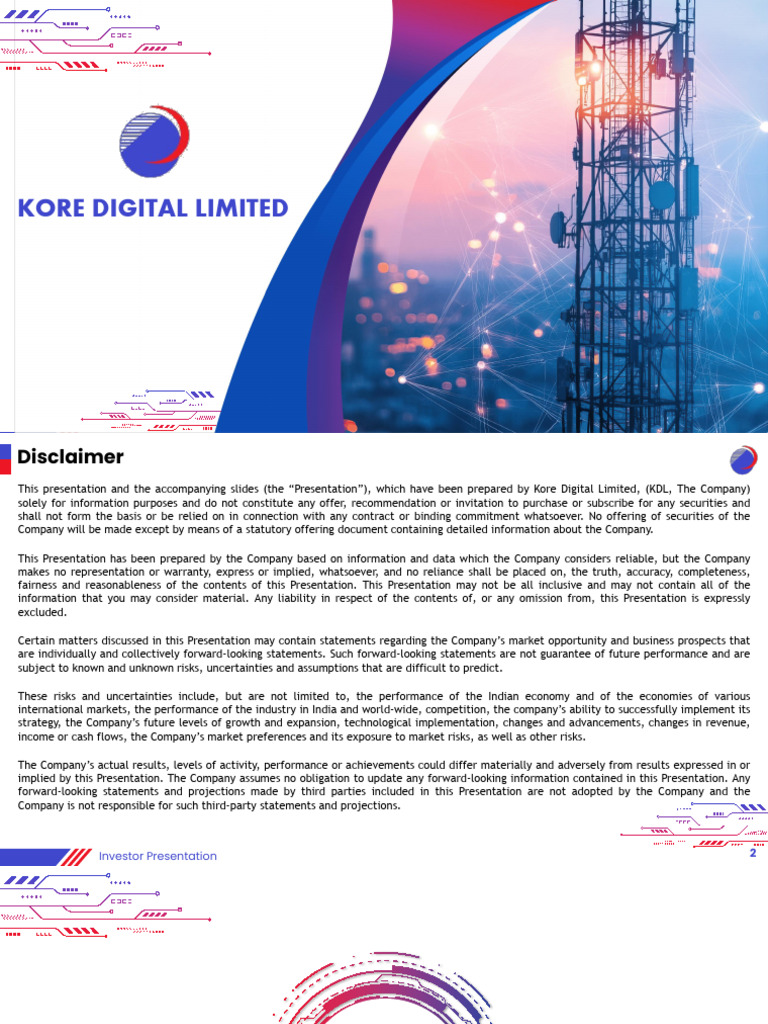 KORE DIGITAL LIMITED

Disclaimer

This presentation and the accompanying slides (the "Presentation"), which have been prepared by Kore Digital Limited, (KDL, The Company) solely for information purposes and do not constitute any offer, recommendation or invitation to purchase or subscribe for any securities and shall not form the basis or be relied on in connection with any contract or binding commitment whatsoever. No offering of securities of the Company will be made except by means of a statutory offering document containing detailed information about the Company.

This Presentation has been prepared by the Company based on information and data which the Company considers reliable, but the Company makes no representation or warranty, express or implied, whatsoever, and no reliance shall be placed on, the truth, accuracy, completeness, fairness and reasonableness of the contents of this Presentation. This Presentation may not be all inclusive and may not contain all of the information that you may consider material. Any liability in respect of the contents of, or any omission from, this Presentation is expressly excluded.

Certain matters discussed in this Presentation may contain statements regarding the Company's market opportunity and business prospects that are individually and collectively forward-looking statements. Such forward-looking statements are not guarantee of future performance and are subject to known and unknown risks, uncertainties and assumptions that are difficult to predict.

These risks and uncertainties include, but are not limited to, the performance of the Indian economy and of the economies of various international markets, the performance of the industry in India and world-wide, competition, the company's ability to successfully implement its strategy, the Company's future levels of growth and expansion, technological implementation, changes and advancements, changes in revenue, income or cash flows, the Company's market preferences and its exposure to market risks, as well as other risks.

The Company's actual results, levels of activity, performance or achievements could differ materially and adversely from results expressed in or implied by this Presentation. The Company assumes no obligation to update any forward-looking information contained in this Presentation. Any forward-looking statements and projections made by third parties included in this Presentation are not adopted by the Company and the Company is not responsible for such third-party statements and projections.

Investor Presentation

2